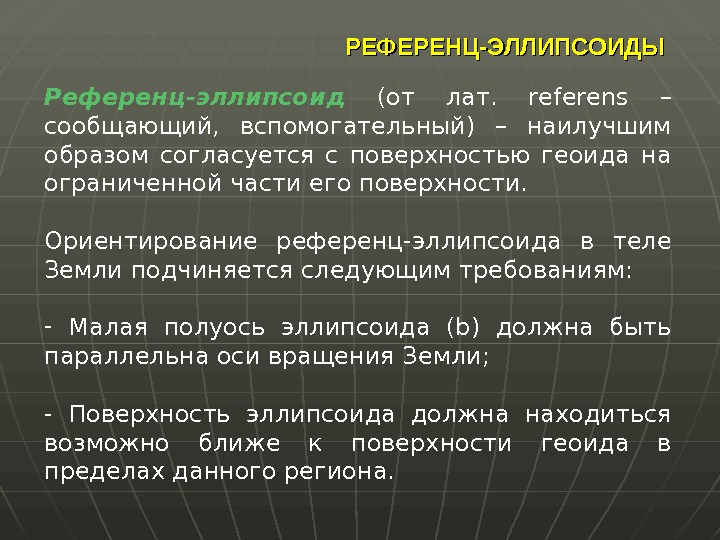 РЕФЕРЕНЦ-ЭЛЛИПСОИДЫ

Референц-эллипсоид (от лат. referens – сообщающий, вспомогательный) – наилучшим образом согласуется с поверхностью геоида на ограниченной части его поверхности.

Ориентирование референц-эллипсоида в теле Земли подчиняется следующим требованиям:

- Малая полуось эллипсоида (b) должна быть параллельна оси вращения Земли;

- Поверхность эллипсоида должна находиться возможно ближе к поверхности геоида в пределах данного региона.